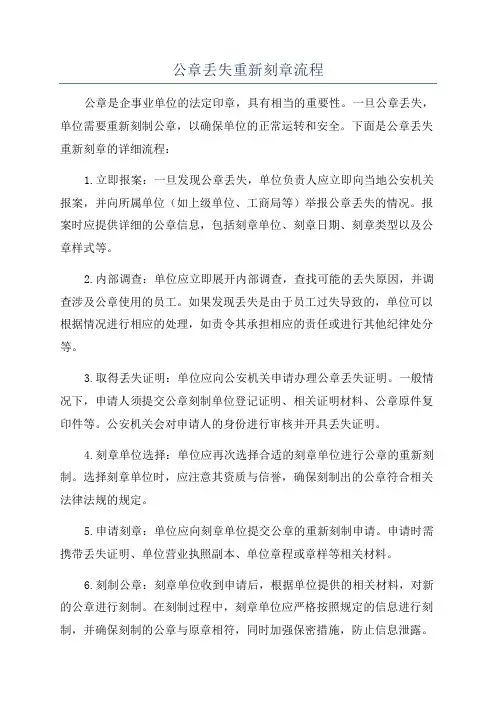 公章丢失重新刻章流程

公章是企事业单位的法定印章，具有相当的重要性。一旦公章丢失，单位需要重新刻制公章，以确保单位的正常运转和安全。下面是公章丢失重新刻章的详细流程：

1.立即报案：一旦发现公章丢失，单位负责人应立即向当地公安机关报案，并向所属单位（如上级单位、工商局等）举报公章丢失的情况。报案时应提供详细的公章信息，包括刻章单位、刻章日期、刻章类型以及公章样式等。

2.内部调查：单位应立即展开内部调查，查找可能的丢失原因，并调查涉及公章使用的员工。如果发现丢失是由于员工过失导致的，单位可以根据情况进行相应的处理，如责令其承担相应的责任或进行其他纪律处分等。

3.取得丢失证明：单位应向公安机关申请办理公章丢失证明。一般情况下，申请人须提交公章刻制单位登记证明、相关证明材料、公章原件复印件等。公安机关会对申请人的身份进行审核并开具丢失证明。

4.刻章单位选择：单位应再次选择合适的刻章单位进行公章的重新刻制。选择刻章单位时，应注意其资质与信誉，确保刻制出的公章符合相关法律法规的规定。

5.申请刻章：单位应向刻章单位提交公章的重新刻制申请。申请时需携带丢失证明、单位营业执照副本、单位章程或章样等相关材料。

6.刻制公章：刻章单位收到申请后，根据单位提供的相关材料，对新的公章进行刻制。在刻制过程中，刻章单位应严格按照规定的信息进行刻制，并确保刻制的公章与原章相符，同时加强保密措施，防止信息泄露。